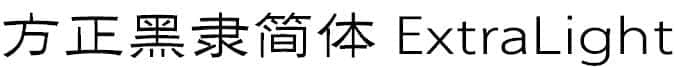 方正黑隶简体 ExtraLight